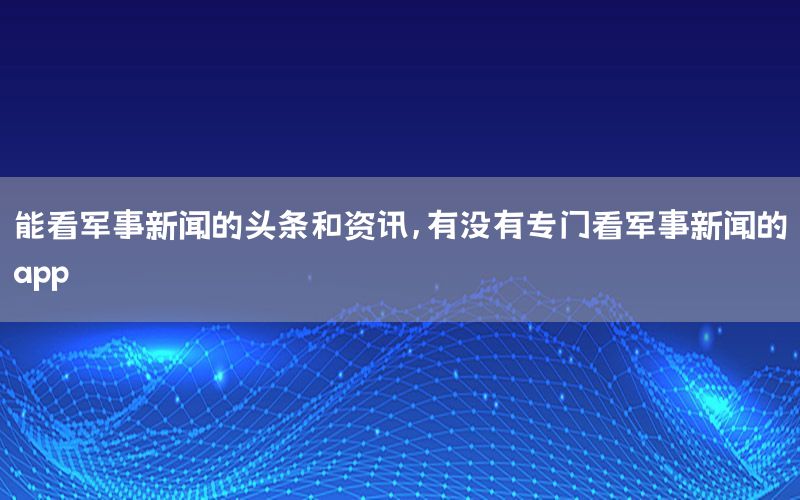 能看军事新闻的头条和资讯，有没有专门看军事新闻的app